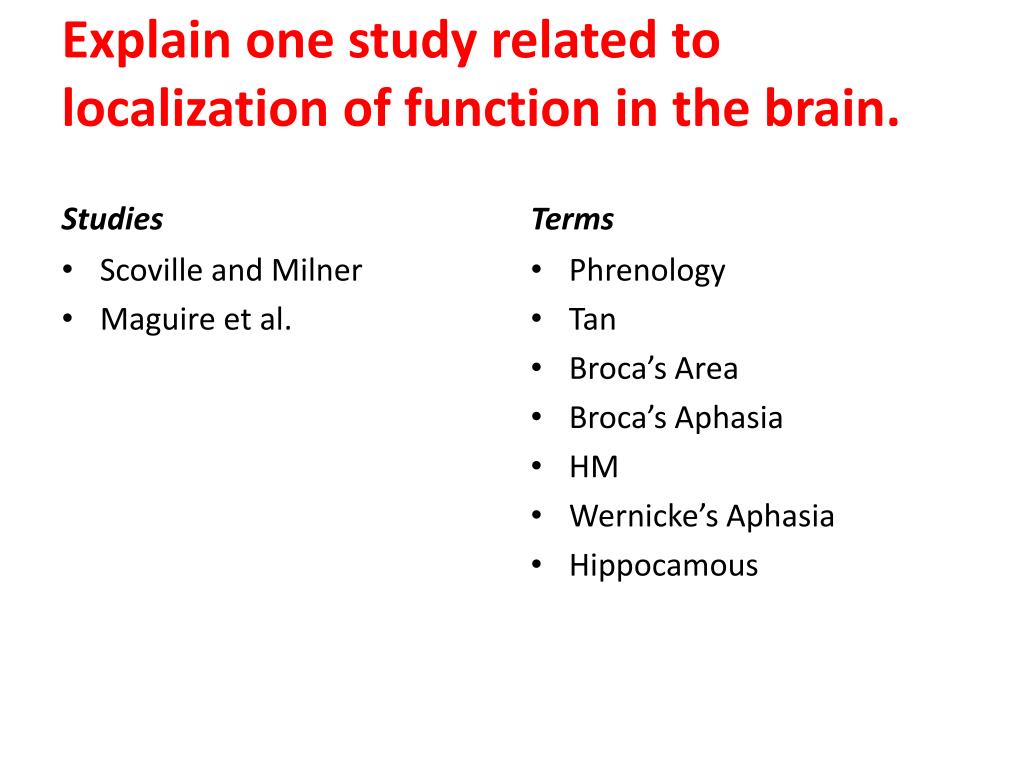 Explain one study related to localization of function in the brain.

Studies
• Scoville and Milner
• Maguire et al.

Terms
• Phrenology
• Tan
• Broca's Area
• Broca's Aphasia
• HM
• Wernicke's Aphasia
• Hippocamous